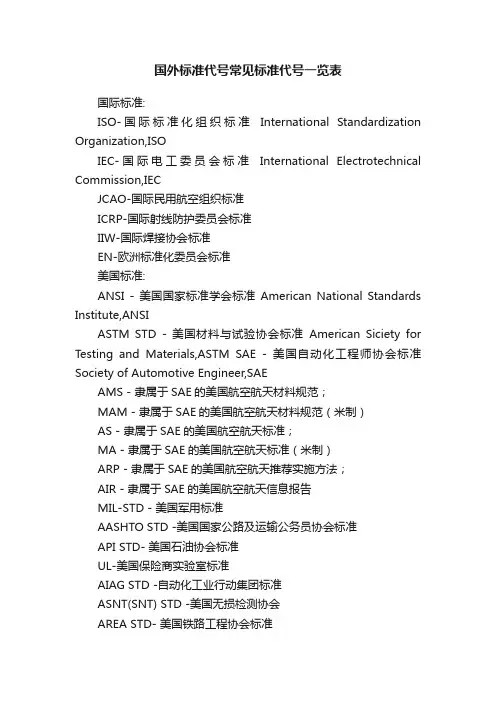 国外标准代号常见标准代号一览表

国际标准:

ISO-国际标准化组织标准 International Standardization Organization,ISO

IEC-国际电工委员会标准 International Electrotechnical Commission,IEC

JCAO-国际民用航空组织标准

ICRP-国际射线防护委员会标准

IIW-国际焊接协会标准

EN-欧洲标准化委员会标准

美国标准:

ANSI - 美国国家标准学会标准 American National Standards Institute,ANSI

ASTM STD - 美国材料与试验协会标准 American Siciety for Testing and Materials,ASTM SAE - 美国自动化工程师协会标准 Society of Automotive Engineer,SAE

AMS - 隶属于 SAE 的美国航空航天材料规范；

MAM - 隶属于 SAE 的美国航空航天材料规范（米制）

AS - 隶属于 SAE 的美国航空航天标准；

MA - 隶属于 SAE 的美国航空航天标准（米制）

ARP - 隶属于 SAE 的美国航空航天推荐实施方法；

AIR - 隶属于 SAE 的美国航空航天信息报告

MIL-STD - 美国军用标准

AASHTO STD -美国国家公路及运输公务员协会标准

API STD- 美国石油协会标准

UL-美国保险商实验室标准

AIAG STD -自动化工业行动集团标准

ASNT(SNT) STD -美国无损检测协会

AREA STD- 美国铁路工程协会标准